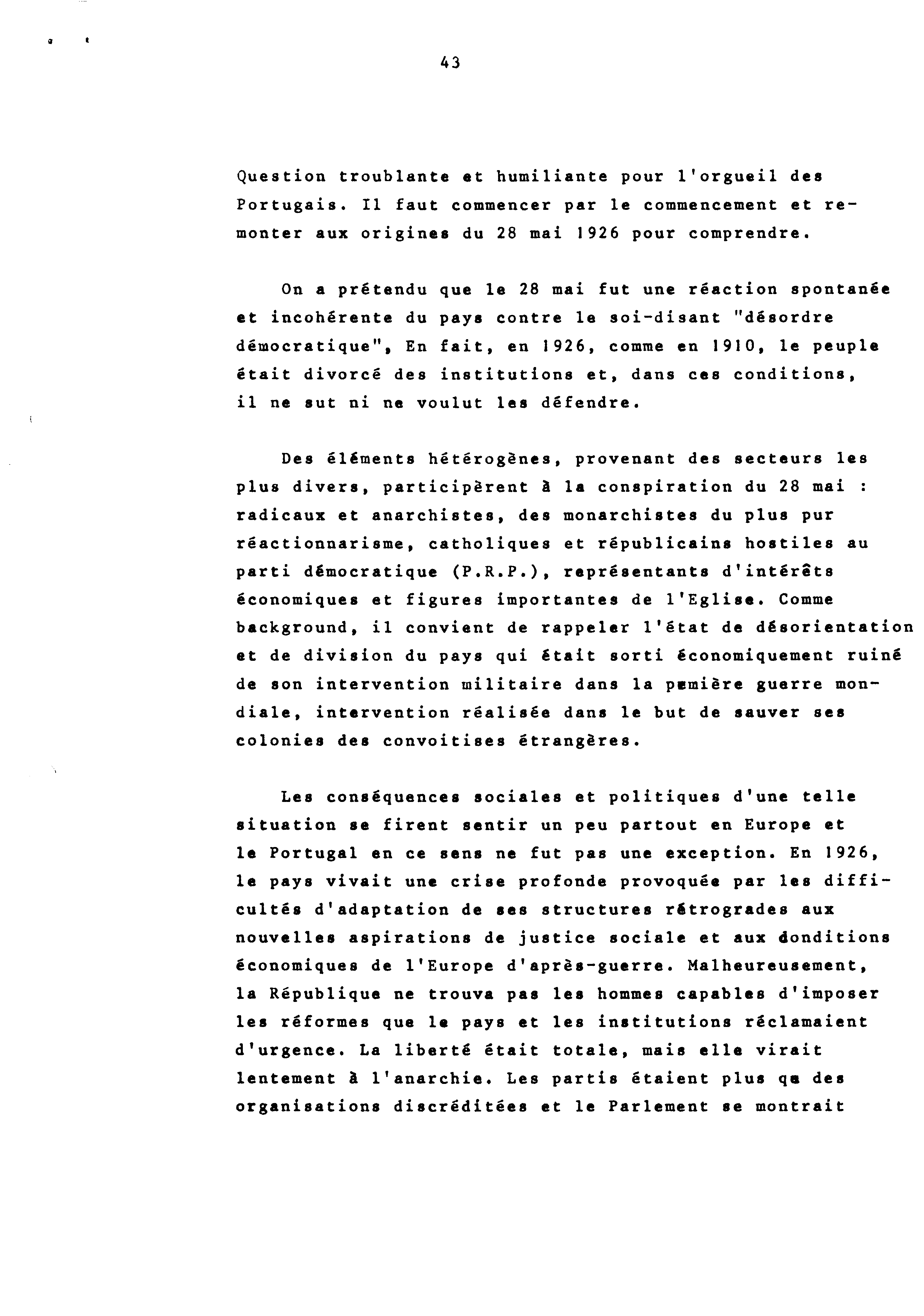 43

Question troublante et humiliante pour l'orgueil des Portugais. Il faut commencer par le commencement et remonter aux origines du 28 mai 1926 pour comprendre.

On a prétendu que le 28 mai fut une réaction spontanée et incohérente du pays contre le soi-disant "désordre démocratique", En fait, en 1926, comme en 1910, le peuple était divorcé des institutions et, dans ces conditions, il ne sut ni ne voulut les défendre.

Des éléments hétérogènes, provenant des secteurs les plus divers, participèrent à la conspiration du 28 mai : radicaux et anarchistes, des monarchistes du plus pur réactionnarisme, catholiques et républicains hostiles au parti démocratique (P.R.P.), représentants d'intérêts économiques et figures importantes de l'Eglise. Comme background, il convient de rappeler l'état de désorientation et de division du pays qui était sorti économiquement ruiné de son intervention militaire dans la pemière guerre mondiale, intervention réalisée dans le but de sauver ses colonies des convoitises étrangères.

Les conséquences sociales et politiques d'une telle situation se firent sentir un peu partout en Europe et le Portugal en ce sens ne fut pas une exception. En 1926, le pays vivait une crise profonde provoquée par les difficultés d'adaptation de ses structures rétrogrades aux nouvelles aspirations de justice sociale et aux donditions économiques de l'Europe d'après-guerre. Malheureusement, la République ne trouva pas les hommes capables d'imposer les réformes que le pays et les institutions réclamaient d'urgence. La liberté était totale, mais elle virait lentement à l'anarchie. Les partis étaient plus qe des organisations discréditées et le Parlement se montrait